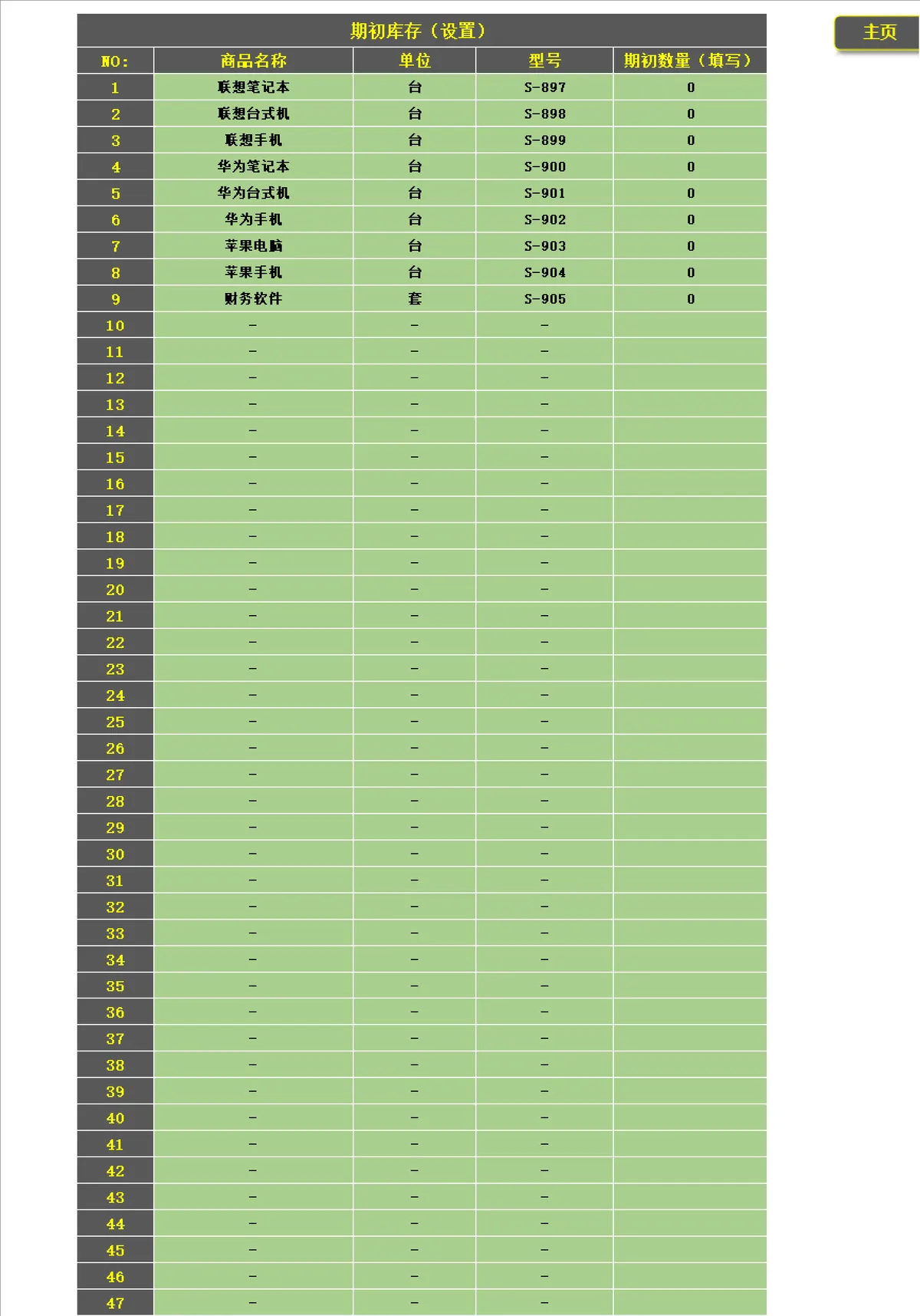 期初库存（设置）

主页

| NO: | 商品名称 | 单位 | 型号 | 期初数量（填写） |
|---|---|---|---|---|
| 1 | 联想笔记本 | 台 | S-897 | 0 |
| 2 | 联想台式机 | 台 | S-898 | 0 |
| 3 | 联想手机 | 台 | S-899 | 0 |
| 4 | 华为笔记本 | 台 | S-900 | 0 |
| 5 | 华为台式机 | 台 | S-901 | 0 |
| 6 | 华为手机 | 台 | S-902 | 0 |
| 7 | 苹果电脑 | 台 | S-903 | 0 |
| 8 | 苹果手机 | 台 | S-904 | 0 |
| 9 | 财务软件 | 套 | S-905 | 0 |
| 10 | - | - | - | |
| 11 | - | - | - | |
| 12 | - | - | - | |
| 13 | - | - | - | |
| 14 | - | - | - | |
| 15 | - | - | - | |
| 16 | - | - | - | |
| 17 | - | - | - | |
| 18 | - | - | - | |
| 19 | - | - | - | |
| 20 | - | - | - | |
| 21 | - | - | - | |
| 22 | - | - | - | |
| 23 | - | - | - | |
| 24 | - | - | - | |
| 25 | - | - | - | |
| 26 | - | - | - | |
| 27 | - | - | - | |
| 28 | - | - | - | |
| 29 | - | - | - | |
| 30 | - | - | - | |
| 31 | - | - | - | |
| 32 | - | - | - | |
| 33 | - | - | - | |
| 34 | - | - | - | |
| 35 | - | - | - | |
| 36 | - | - | - | |
| 37 | - | - | - | |
| 38 | - | - | - | |
| 39 | - | - | - | |
| 40 | - | - | - | |
| 41 | - | - | - | |
| 42 | - | - | - | |
| 43 | - | - | - | |
| 44 | - | - | - | |
| 45 | - | - | - | |
| 46 | - | - | - | |
| 47 | - | - | - | |